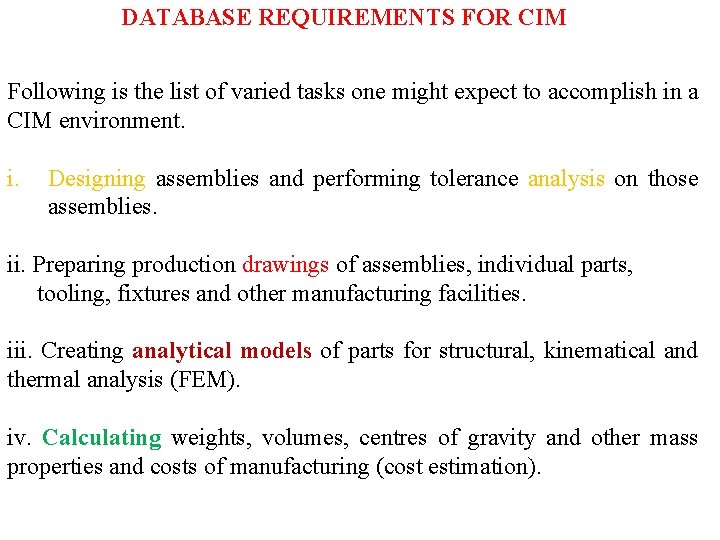 DATABASE REQUIREMENTS FOR CIM

Following is the list of varied tasks one might expect to accomplish in a CIM environment.

i. Designing assemblies and performing tolerance analysis on those assemblies.

ii. Preparing production drawings of assemblies, individual parts, tooling, fixtures and other manufacturing facilities.

iii. Creating analytical models of parts for structural, kinematical and thermal analysis (FEM).

iv. Calculating weights, volumes, centres of gravity and other mass properties and costs of manufacturing (cost estimation).